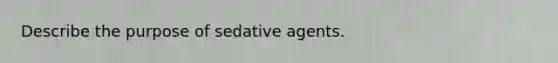 Describe the purpose of sedative agents.